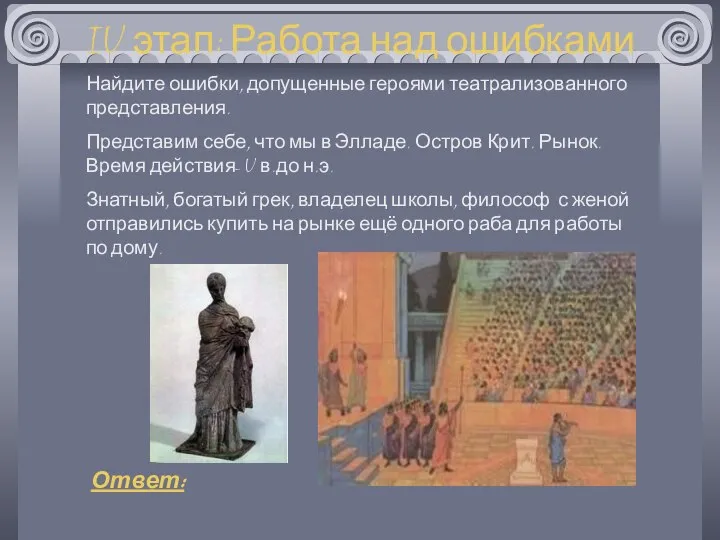 IV этап: Работа над ошибками

Найдите ошибки, допущенные героями театрализованного представления.

Представим себе, что мы в Элладе. Остров Крит. Рынок. Время действия- V в.до н.э.

Знатный, богатый грек, владелец школы, философ с женой отправились купить на рынке ещё одного раба для работы по дому.

Ответ: